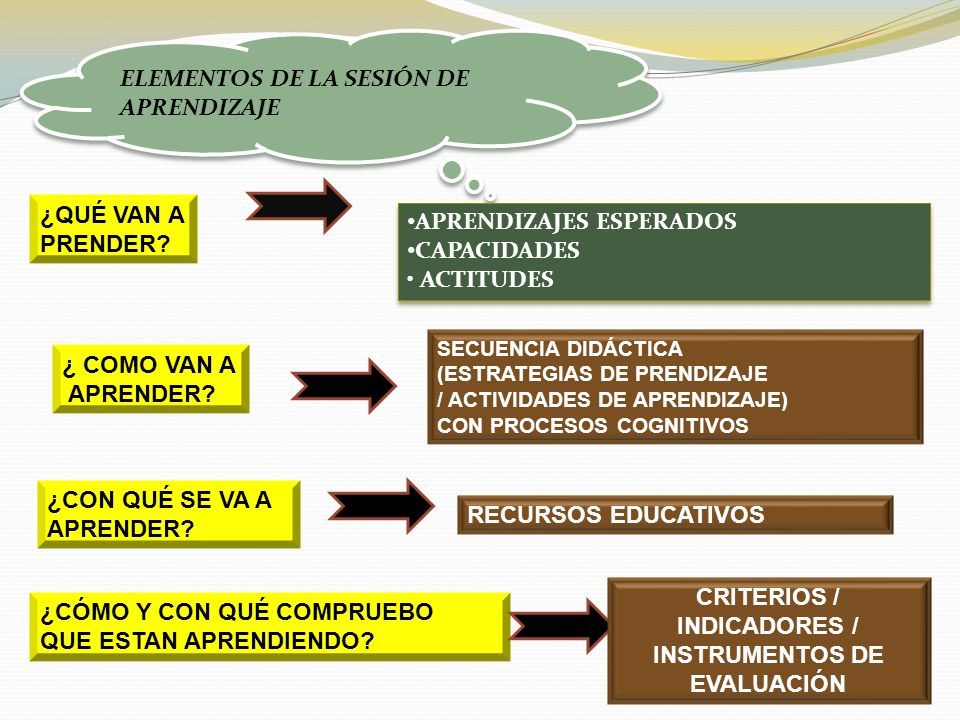 ELEMENTOS DE LA SESIÓN DE APRENDIZAJE

¿QUÉ VAN A PRENDER?

•APRENDIZAJES ESPERADOS
•CAPACIDADES
• ACTITUDES

¿ COMO VAN A APRENDER?

SECUENCIA DIDÁCTICA
(ESTRATEGIAS DE PRENDIZAJE
/ ACTIVIDADES DE APRENDIZAJE)
CON PROCESOS COGNITIVOS

¿CON QUÉ SE VA A APRENDER?

RECURSOS EDUCATIVOS

¿CÓMO Y CON QUÉ COMPRUEBO QUE ESTAN APRENDIENDO?

CRITERIOS / INDICADORES / INSTRUMENTOS DE EVALUACIÓN